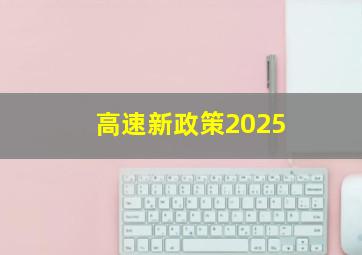 高速新政策2025